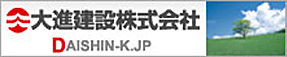 大進建設株式会社
DAISHIN-K.JP